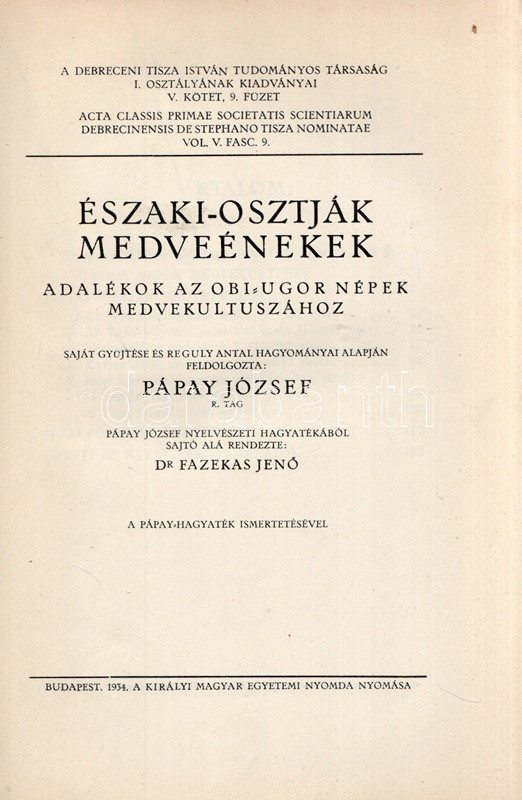 A DEBRECENI TISZA ISTVÁN TUDOMÁNYOS TÁRSASÁG
I. OSZTÁLYÁNAK KIADVÁNYAI
V. KÖTET, 9. FÜZET

ACTA CLASSIS PRIMAE SOCIETATIS SCIENTIARUM
DEBRECINENSIS DE STEPHANO TISZA NOMINATAE
VOL. V. FASC. 9.

ÉSZAKI-OSZTJÁK
MEDVEÉNEKEK

ADALÉKOK AZ OBI-UGOR NÉPEK
MEDVEKULTUSZÁHOZ

SAJÁT GYŰJTÉSE ÉS REGULY ANTAL HAGYOMÁNYAI ALAPJÁN
FELDOLGOZTA:

PÁPAY JÓZSEF
R. TAG

PÁPAY JÓZSEF NYELVÉSZETI HAGYATÉKÁBÓL
SAJTÓ ALÁ RENDEZTE:

DR FAZEKAS JENŐ

A PÁPAY-HAGYATÉK ISMERTETÉSÉVEL

BUDAPEST, 1934. A KIRÁLYI MAGYAR EGYETEMI NYOMDA NYOMÁSA

darabanth